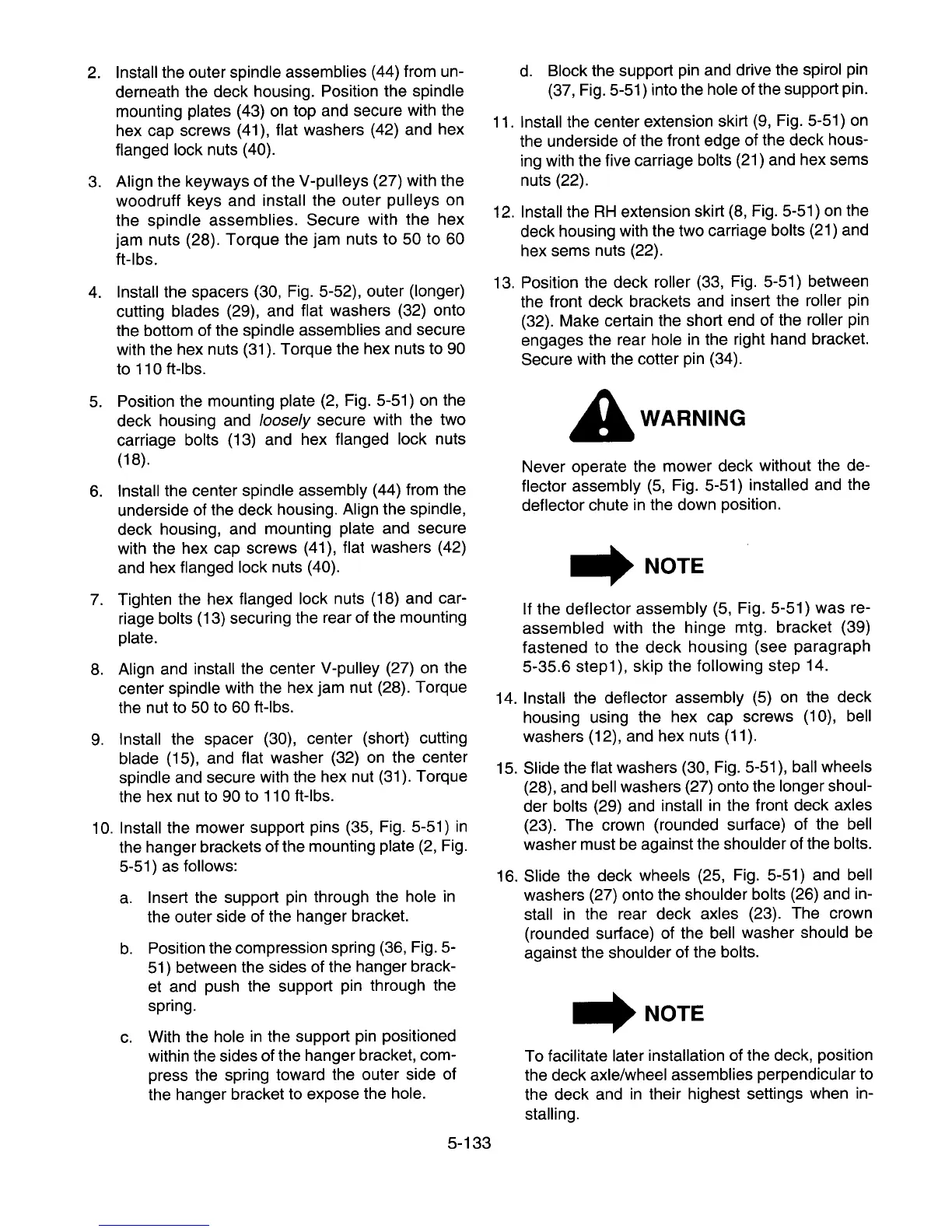 2. Install the outer spindle assemblies (44) from underneath the deck housing. Position the spindle mounting plates (43) on top and secure with the hex cap screws (41), flat washers (42) and hex flanged lock nuts (40).

3. Align the keyways of the V-pulleys (27) with the woodruff keys and install the outer pulleys on the spindle assemblies. Secure with the hex jam nuts (28). Torque the jam nuts to 50 to 60 ft-lbs.

4. Install the spacers (30, Fig. 5-52), outer (longer) cutting blades (29), and flat washers (32) onto the bottom of the spindle assemblies and secure with the hex nuts (31). Torque the hex nuts to 90 to 110 ft-lbs.

5. Position the mounting plate (2, Fig. 5-51) on the deck housing and loosely secure with the two carriage bolts (13) and hex flanged lock nuts (18).

6. Install the center spindle assembly (44) from the underside of the deck housing. Align the spindle, deck housing, and mounting plate and secure with the hex cap screws (41), flat washers (42) and hex flanged lock nuts (40).

7. Tighten the hex flanged lock nuts (18) and carriage bolts (13) securing the rear of the mounting plate.

8. Align and install the center V-pulley (27) on the center spindle with the hex jam nut (28). Torque the nut to 50 to 60 ft-lbs.

9. Install the spacer (30), center (short) cutting blade (15), and flat washer (32) on the center spindle and secure with the hex nut (31). Torque the hex nut to 90 to 110 ft-lbs.

10. Install the mower support pins (35, Fig. 5-51) in the hanger brackets of the mounting plate (2, Fig. 5-51) as follows:

a. Insert the support pin through the hole in the outer side of the hanger bracket.

b. Position the compression spring (36, Fig. 5-51) between the sides of the hanger bracket and push the support pin through the spring.

c. With the hole in the support pin positioned within the sides of the hanger bracket, compress the spring toward the outer side of the hanger bracket to expose the hole.

d. Block the support pin and drive the spirol pin (37, Fig. 5-51) into the hole of the support pin.

11. Install the center extension skirt (9, Fig. 5-51) on the underside of the front edge of the deck housing with the five carriage bolts (21) and hex sems nuts (22).

12. Install the RH extension skirt (8, Fig. 5-51) on the deck housing with the two carriage bolts (21) and hex sems nuts (22).

13. Position the deck roller (33, Fig. 5-51) between the front deck brackets and insert the roller pin (32). Make certain the short end of the roller pin engages the rear hole in the right hand bracket. Secure with the cotter pin (34).

WARNING

Never operate the mower deck without the deflector assembly (5, Fig. 5-51) installed and the deflector chute in the down position.

NOTE

If the deflector assembly (5, Fig. 5-51) was reassembled with the hinge mtg. bracket (39) fastened to the deck housing (see paragraph 5-35.6 step1), skip the following step 14.

14. Install the deflector assembly (5) on the deck housing using the hex cap screws (10), bell washers (12), and hex nuts (11).

15. Slide the flat washers (30, Fig. 5-51), ball wheels (28), and bell washers (27) onto the longer shoulder bolts (29) and install in the front deck axles (23). The crown (rounded surface) of the bell washer must be against the shoulder of the bolts.

16. Slide the deck wheels (25, Fig. 5-51) and bell washers (27) onto the shoulder bolts (26) and install in the rear deck axles (23). The crown (rounded surface) of the bell washer should be against the shoulder of the bolts.

NOTE

To facilitate later installation of the deck, position the deck axle/wheel assemblies perpendicular to the deck and in their highest settings when installing.

5-133